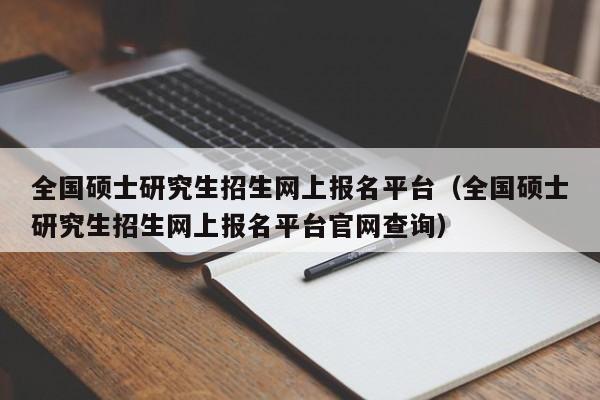 全国硕士研究生招生网上报名平台（全国硕士研究生招生网上报名平台官网查询）